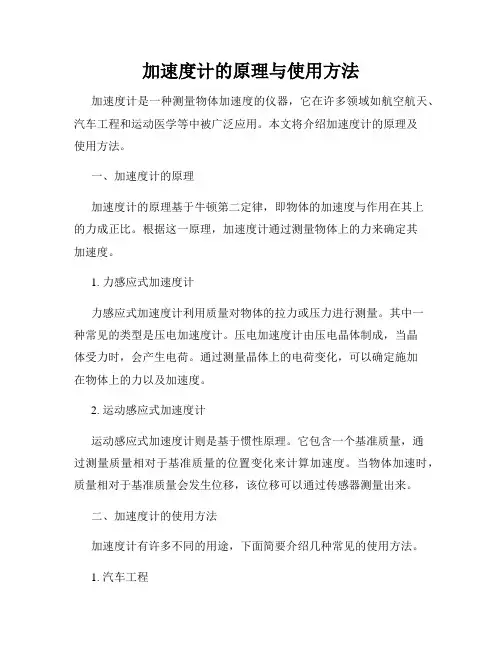 加速度计的原理与使用方法

加速度计是一种测量物体加速度的仪器，它在许多领域如航空航天、汽车工程和运动医学等中被广泛应用。本文将介绍加速度计的原理及使用方法。

一、加速度计的原理

加速度计的原理基于牛顿第二定律，即物体的加速度与作用在其上的力成正比。根据这一原理，加速度计通过测量物体上的力来确定其加速度。

1. 力感应式加速度计

力感应式加速度计利用质量对物体的拉力或压力进行测量。其中一种常见的类型是压电加速度计。压电加速度计由压电晶体制成，当晶体受力时，会产生电荷。通过测量晶体上的电荷变化，可以确定施加在物体上的力以及加速度。

2. 运动感应式加速度计

运动感应式加速度计则是基于惯性原理。它包含一个基准质量，通过测量质量相对于基准质量的位置变化来计算加速度。当物体加速时，质量相对于基准质量会发生位移，该位移可以通过传感器测量出来。

二、加速度计的使用方法

加速度计有许多不同的用途，下面简要介绍几种常见的使用方法。

1. 汽车工程